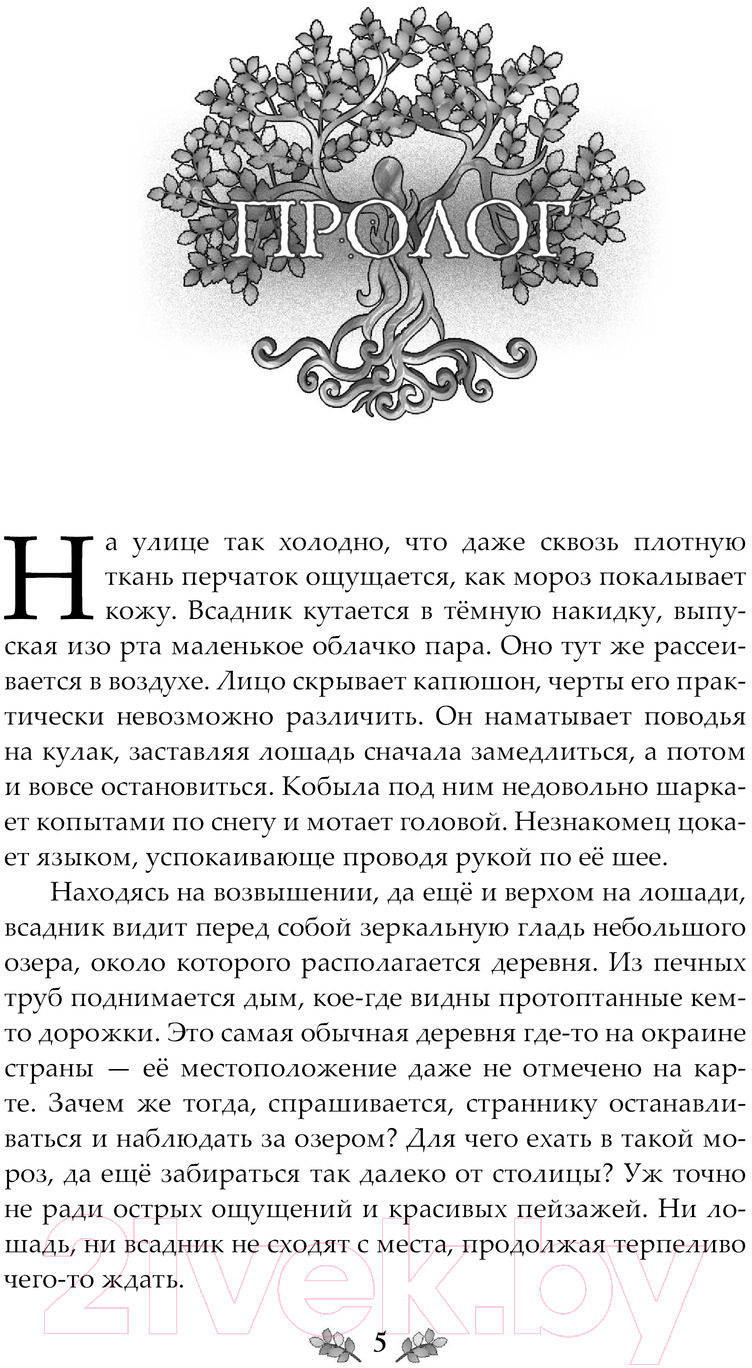 ПРОЛОГ

На улице так холодно, что даже сквозь плотную ткань перчаток ощущается, как мороз покалывает кожу. Всадник кутается в тёмную накидку, выпуская изо рта маленькое облачко пара. Оно тут же рассеивается в воздухе. Лицо скрывает капюшон, черты его практически невозможно различить. Он наматывает поводья на кулак, заставляя лошадь сначала замедлиться, а потом и вовсе остановиться. Кобыла под ним недовольно шаркает копытами по снегу и мотает головой. Незнакомец цокает языком, успокаивающе проводя рукой по её шее.

Находясь на возвышении, да ещё и верхом на лошади, всадник видит перед собой зеркальную гладь небольшого озера, около которого располагается деревня. Из печных труб поднимается дым, кое-где видны протоптанные кем-то дорожки. Это самая обычная деревня где-то на окраине страны — её местоположение даже не отмечено на карте. Зачем же тогда, спрашивается, страннику останавливаться и наблюдать за озером? Для чего ехать в такой мороз, да ещё забираться так далеко от столицы? Уж точно не ради острых ощущений и красивых пейзажей. Ни лошадь, ни всадник не сходят с места, продолжая терпеливо чего-то ждать.

5

21vek.by